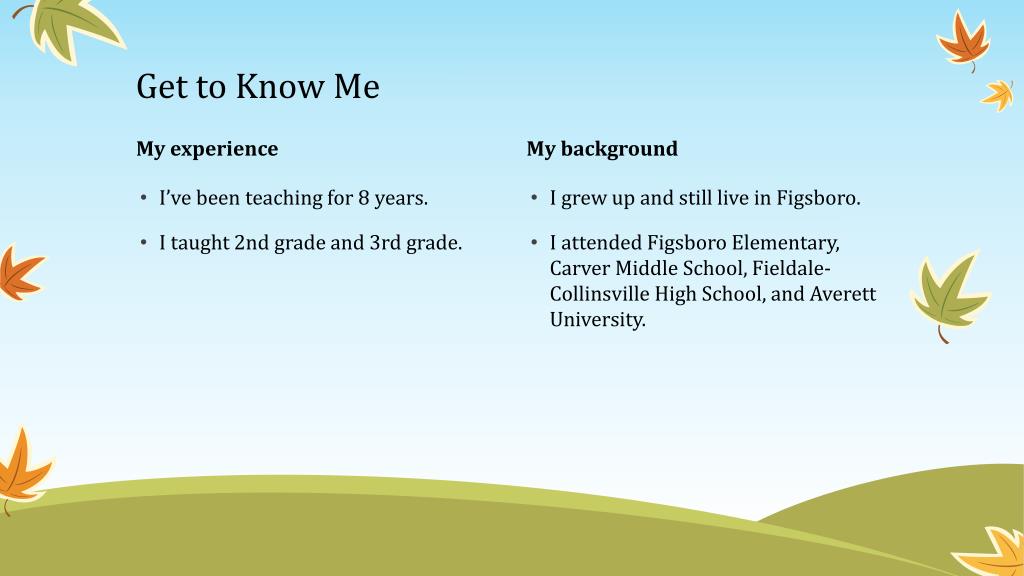 Get to Know Me

My experience

• I've been teaching for 8 years.

• I taught 2nd grade and 3rd grade.

My background

• I grew up and still live in Figsboro.

• I attended Figsboro Elementary, Carver Middle School, Fieldale-Collinsville High School, and Averett University.